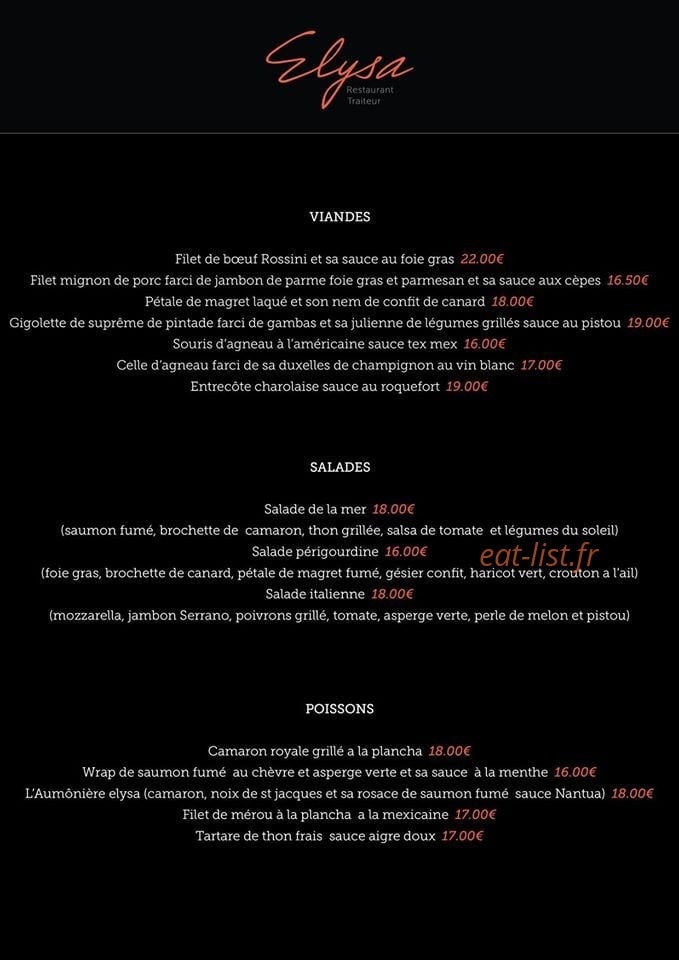 Elysa
Restaurant
Traiteur

VIANDES

Filet de bœuf Rossini et sa sauce au foie gras 22.00€
Filet mignon de porc farci de jambon de parme foie gras et parmesan et sa sauce aux cèpes 16.50€
Pétale de magret laqué et son nem de confit de canard 18.00€
Gigolette de suprême de pintade farci de gambas et sa julienne de légumes grillés sauce au pistou 19.00€
Souris d'agneau à l'américaine sauce tex mex 16.00€
Celle d'agneau farci de sa duxelles de champignon au vin blanc 17.00€
Entrecôte charolaise sauce au roquefort 19.00€

SALADES

Salade de la mer 18.00€
(saumon fumé, brochette de camaron, thon grillée, salsa de tomate et légumes du soleil)
Salade périgourdine 16.00€
(foie gras, brochette de canard, pétale de magret fumé, gésier confit, haricot vert, crouton a l'ail)
Salade italienne 18.00€
(mozzarella, jambon Serrano, poivrons grillé, tomate, asperge verte, perle de melon et pistou)

POISSONS

Camaron royale grillé a la plancha 18.00€
Wrap de saumon fumé au chèvre et asperge verte et sa sauce à la menthe 16.00€
L'Aumônière elysa (camaron, noix de st jacques et sa rosace de saumon fumé sauce Nantua) 18.00€
Filet de mérou à la plancha a la mexicaine 17.00€
Tartare de thon frais sauce aigre doux 17.00€

eat-list.fr